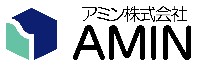 アミン株式会社
AMIN